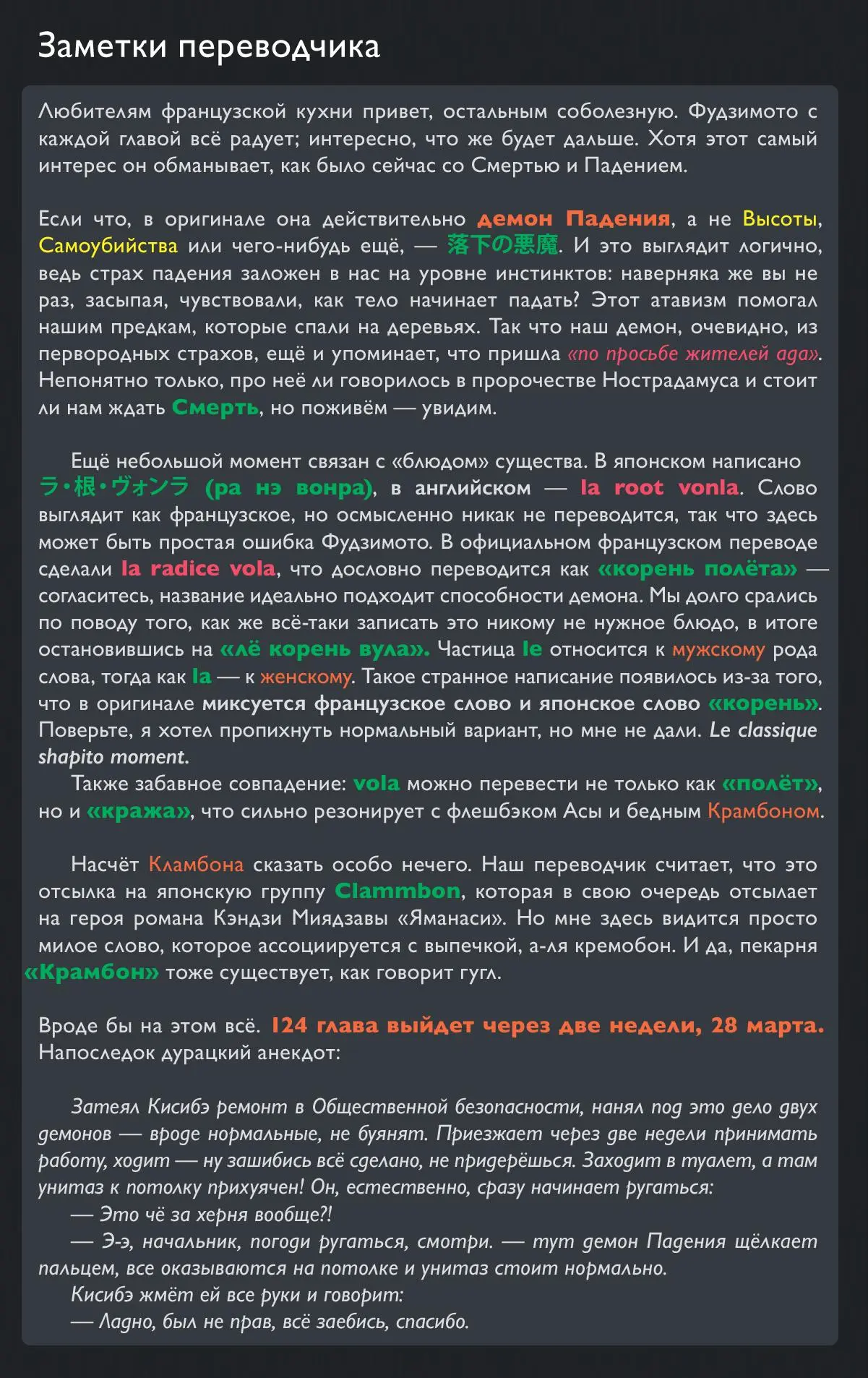 Заметки переводчика

Любителям французской кухни привет, остальным соболезную. Фудзимото с каждой главой всё радует; интересно, что же будет дальше. Хотя этот самый интерес он обманывает, как было сейчас со Смертью и Падением.

Если что, в оригинале она действительно демон Падения, а не Высоты, Самоубийства или чего-нибудь ещё, — 落下の悪魔. И это выглядит логично, ведь страх падения заложен в нас на уровне инстинктов: наверняка же вы не раз, засыпая, чувствовали, как тело начинает падать? Этот атавизм помогал нашим предкам, которые спали на деревьях. Так что наш демон, очевидно, из первородных страхов, ещё и упоминает, что пришла «по просьбе жителей ада». Непонятно только, про неё ли говорилось в пророчестве Нострадамуса и стоит ли нам ждать Смерть, но поживём — увидим.

Ещё небольшой момент связан с «блюдом» существа. В японском написано ラ・根・ヴォンラ (ра нэ вонра), в английском — la root vonla. Слово выглядит как французское, но осмысленно никак не переводится, так что здесь может быть простая ошибка Фудзимото. В официальном французском переводе сделали la radice vola, что дословно переводится как «корень полёта» — согласитесь, название идеально подходит способности демона. Мы долго срались по поводу того, как же всё-таки записать это никому не нужное блюдо, в итоге остановившись на «лё корень вула». Частица le относится к мужскому рода слова, тогда как la — к женскому. Такое странное написание появилось из-за того, что в оригинале миксуется французское слово и японское слово «корень». Поверьте, я хотел пропихнуть нормальный вариант, но мне не дали. Le classique shapito moment.
Также забавное совпадение: vola можно перевести не только как «полёт», но и «кража», что сильно резонирует с флешбэком Асы и бедным Крамбоном.

Насчёт Кламбона сказать особо нечего. Наш переводчик считает, что это отсылка на японскую группу Clammbon, которая в свою очередь отсылает на героя романа Кэндзи Миядзавы «Яманаси». Но мне здесь видится просто милое слово, которое ассоциируется с выпечкой, а-ля кремобон. И да, пекарня «Крамбон» тоже существует, как говорит гугл.

Вроде бы на этом всё. 124 глава выйдет через две недели, 28 марта. Напоследок дурацкий анекдот:

Затеял Кисибэ ремонт в Общественной безопасности, нанял под это дело двух демонов — вроде нормальные, не буянят. Приезжает через две недели принимать работу, ходит — ну зашибись всё сделано, не придерёшься. Заходит в туалет, а там унитаз к потолку прихуячен! Он, естественно, сразу начинает ругаться:
— Это чё за херня вообще?!
— Э-э, начальник, погоди ругаться, смотри. — тут демон Падения щёлкает пальцем, все оказываются на потолке и унитаз стоит нормально.
Кисибэ жмёт ей все руки и говорит:
— Ладно, был не прав, всё заебись, спасибо.